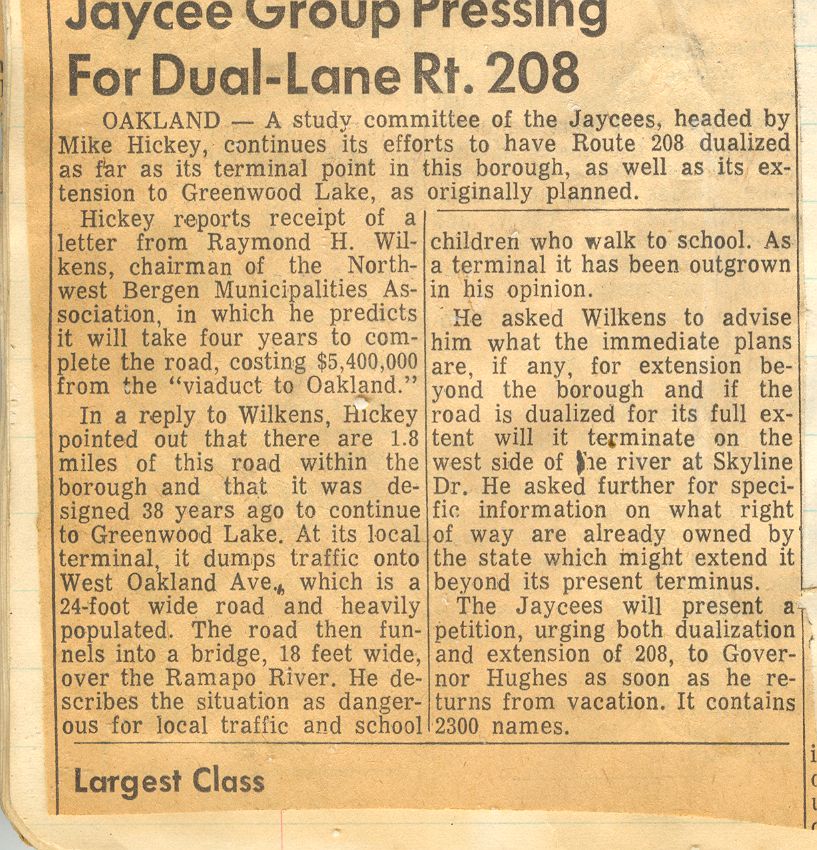 Jaycee Group Pressing For Dual-Lane Rt. 208

OAKLAND — A study committee of the Jaycees, headed by Mike Hickey, continues its efforts to have Route 208 dualized as far as its terminal point in this borough, as well as its extension to Greenwood Lake, as originally planned.

Hickey reports receipt of a letter from Raymond H. Wilkens, chairman of the Northwest Bergen Municipalities Association, in which he predicts it will take four years to complete the road, costing $5,400,000 from the "viaduct to Oakland."

In a reply to Wilkens, Hickey pointed out that there are 1.8 miles of this road within the borough and that it was designed 38 years ago to continue to Greenwood Lake. At its local terminal, it dumps traffic onto West Oakland Ave., which is a 24-foot wide road and heavily populated. The road then funnels into a bridge, 18 feet wide, over the Ramapo River. He describes the situation as dangerous for local traffic and school children who walk to school. As a terminal it has been outgrown in his opinion.

He asked Wilkens to advise him what the immediate plans are, if any, for extension beyond the borough and if the road is dualized for its full extent will it terminate on the west side of the river at Skyline Dr. He asked further for specific information on what right of way are already owned by the state which might extend it beyond its present terminus.

The Jaycees will present a petition, urging both dualization and extension of 208, to Governor Hughes as soon as he returns from vacation. It contains 2300 names.

Largest Class